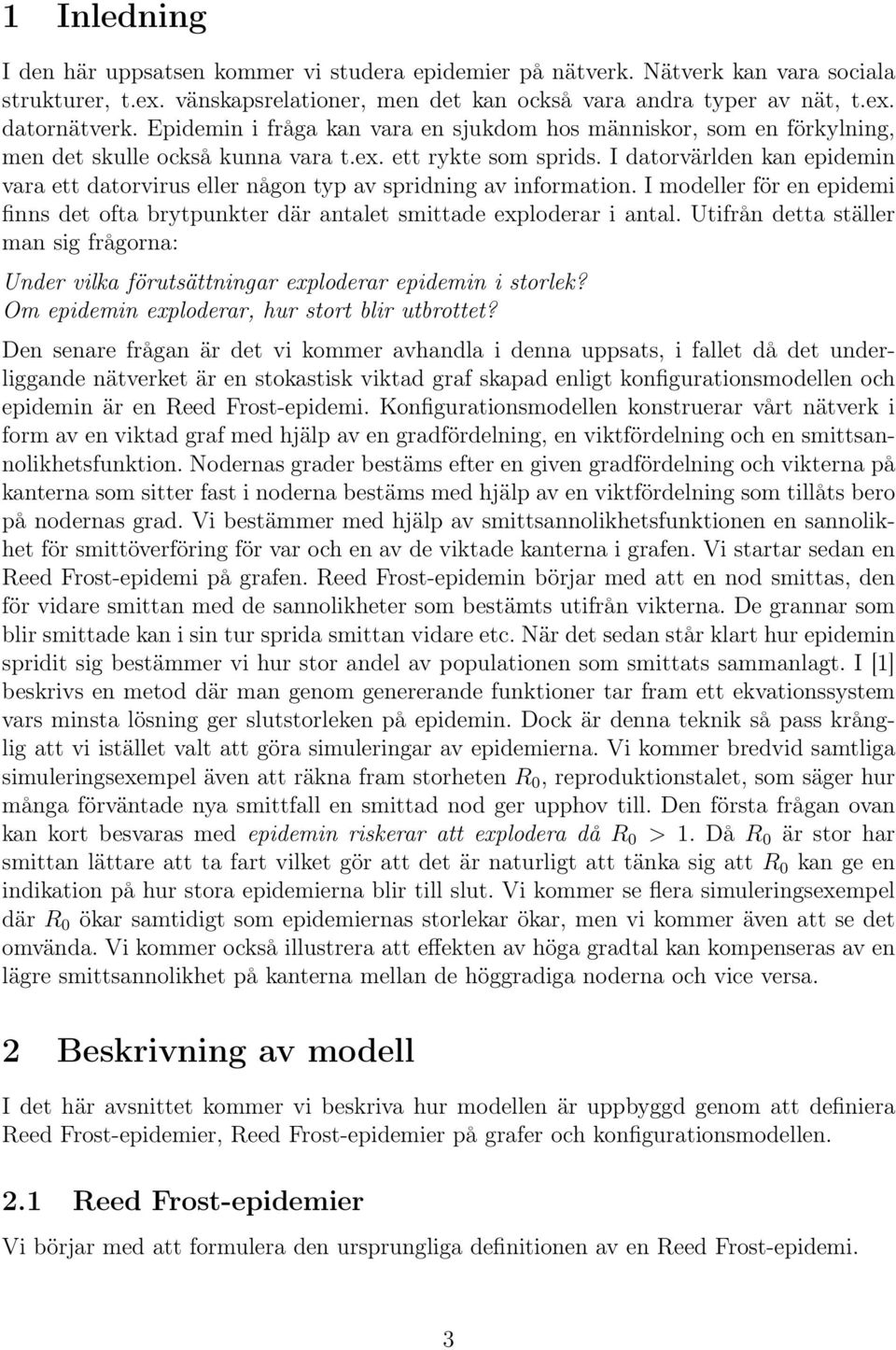 1 Inledning

I den här uppsatsen kommer vi studera epidemier på nätverk. Nätverk kan vara sociala strukturer, t.ex. vänskapsrelationer, men det kan också vara andra typer av nät, t.ex. datornätverk. Epidemin i fråga kan vara en sjukdom hos människor, som en förkylning, men det skulle också kunna vara t.ex. ett rykte som sprids. I datorvärlden kan epidemin vara ett datorvirus eller någon typ av spridning av information. I modeller för en epidemi finns det ofta brytpunkter där antalet smittade exploderar i antal. Utifrån detta ställer man sig frågorna:

Under vilka förutsättningar exploderar epidemin i storlek?
Om epidemin exploderar, hur stort blir utbrottet?

Den senare frågan är det vi kommer avhandla i denna uppsats, i fallet då det underliggande nätverket är en stokastisk viktad graf skapad enligt konfigurationsmodellen och epidemin är en Reed Frost-epidemi. Konfigurationsmodellen konstruerar vårt nätverk i form av en viktad graf med hjälp av en gradfördelning, en viktfördelning och en smittsannolikhetsfunktion. Nodernas grader bestäms efter en given gradfördelning och vikterna på kanterna som sitter fast i noderna bestäms med hjälp av en viktfördelning som tillåts bero på nodernas grad. Vi bestämmer med hjälp av smittsannolikhetsfunktionen en sannolikhet för smittöverföring för var och en av de viktade kanterna i grafen. Vi startar sedan en Reed Frost-epidemi på grafen. Reed Frost-epidemin börjar med att en nod smittas, den för vidare smittan med de sannolikheter som bestämts utifrån vikterna. De grannar som blir smittade kan i sin tur sprida smittan vidare etc. När det sedan står klart hur epidemin spridit sig bestämmer vi hur stor andel av populationen som smittats sammanlagt. I [1] beskrivs en metod där man genom genererande funktioner tar fram ett ekvationssystem vars minsta lösning ger slutstorleken på epidemin. Dock är denna teknik så pass krånglig att vi istället valt att göra simuleringar av epidemierna. Vi kommer bredvid samtliga simuleringsexempel även att räkna fram storheten $R_0$, reproduktionstalet, som säger hur många förväntade nya smittfall en smittad nod ger upphov till. Den första frågan ovan kan kort besvaras med epidemin riskerar att explodera då $R_0 > 1$. Då $R_0$ är stor har smittan lättare att ta fart vilket gör att det är naturligt att tänka sig att $R_0$ kan ge en indikation på hur stora epidemierna blir till slut. Vi kommer se flera simuleringsexempel där $R_0$ ökar samtidigt som epidemiernas storlekar ökar, men vi kommer även att se det omvända. Vi kommer också illustrera att effekten av höga gradtal kan kompenseras av en lägre smittsannolikhet på kanterna mellan de höggradiga noderna och vice versa.

2 Beskrivning av modell

I det här avsnittet kommer vi beskriva hur modellen är uppbyggd genom att definiera Reed Frost-epidemier, Reed Frost-epidemier på grafer och konfigurationsmodellen.

2.1 Reed Frost-epidemier

Vi börjar med att formulera den ursprungliga definitionen av en Reed Frost-epidemi.

3